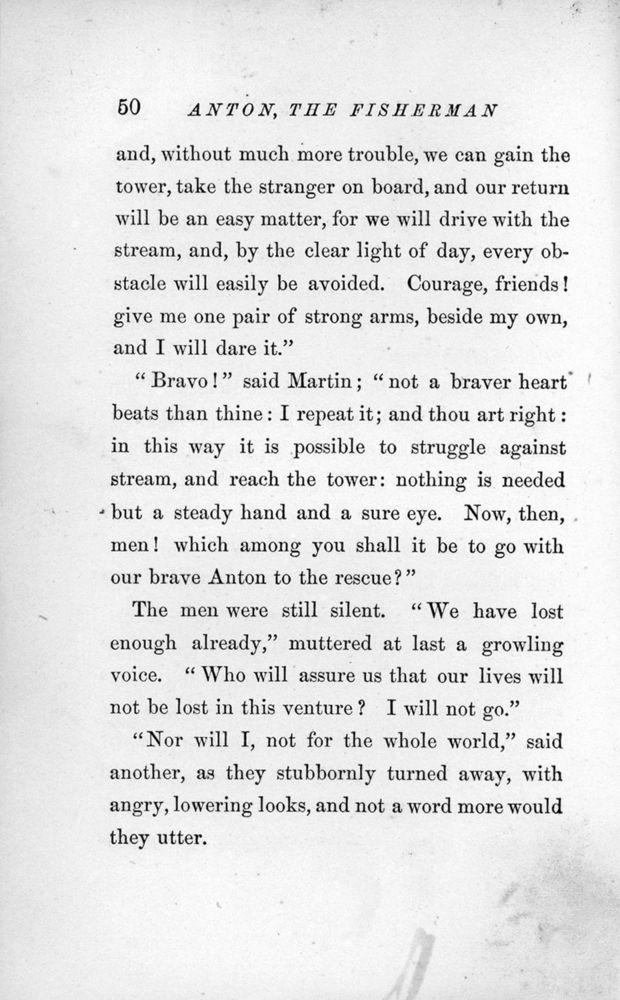 50 ANTON, THE FISHERMAN

and, without much more trouble, we can gain the tower, take the stranger on board, and our return will be an easy matter, for we will drive with the stream, and, by the clear light of day, every obstacle will easily be avoided. Courage, friends! give me one pair of strong arms, beside my own, and I will dare it."

"Bravo!" said Martin; "not a braver heart beats than thine: I repeat it; and thou art right: in this way it is possible to struggle against stream, and reach the tower: nothing is needed but a steady hand and a sure eye. Now, then, men! which among you shall it be to go with our brave Anton to the rescue?"

The men were still silent. "We have lost enough already," muttered at last a growling voice. "Who will assure us that our lives will not be lost in this venture? I will not go."

"Nor will I, not for the whole world," said another, as they stubbornly turned away, with angry, lowering looks, and not a word more would they utter.